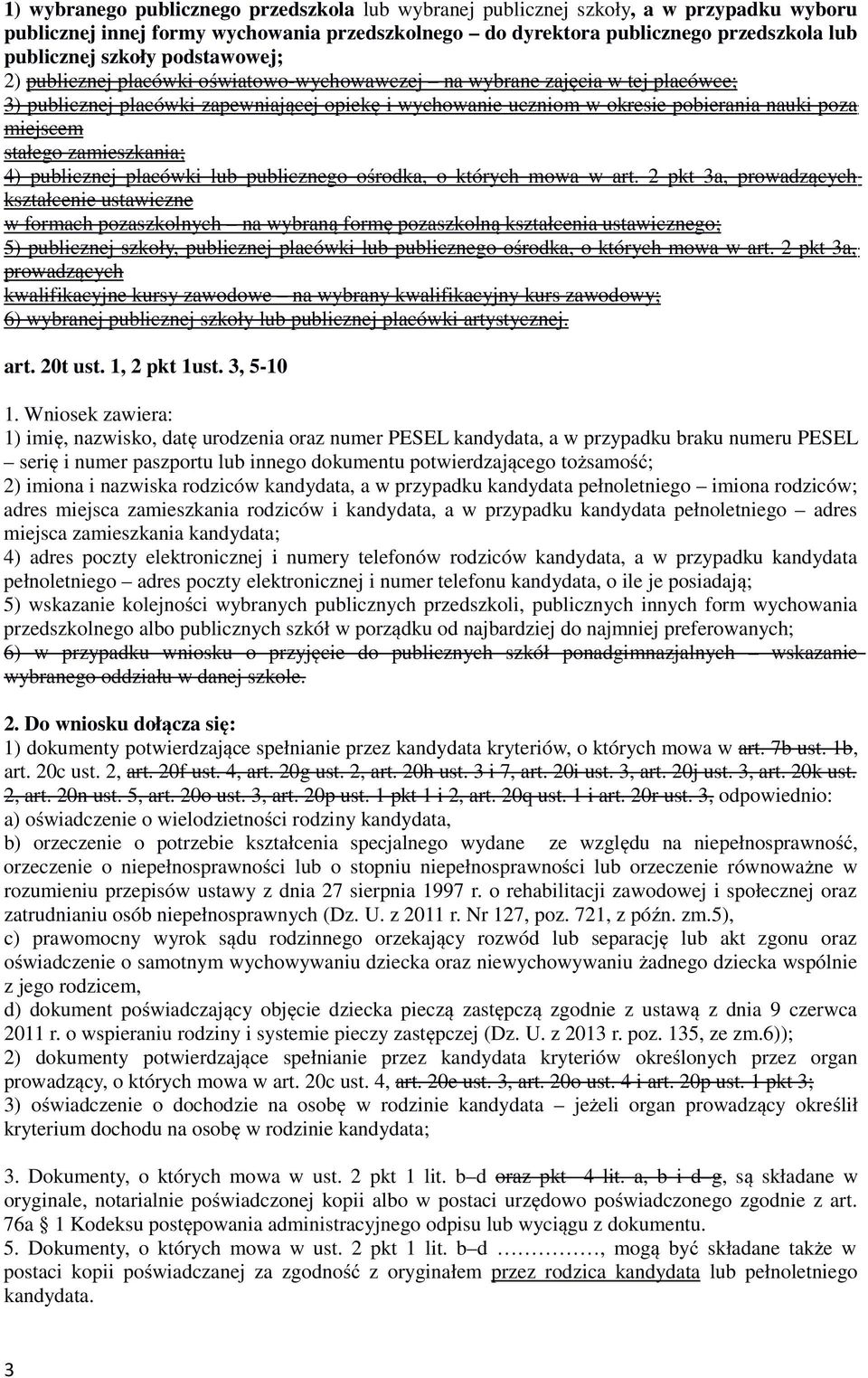 1) wybranego publicznego przedszkola lub wybranej publicznej szkoły, a w przypadku wyboru publicznej innej formy wychowania przedszkolnego – do dyrektora publicznego przedszkola lub publicznej szkoły podstawowej;
2) publicznej placówki oświatowo-wychowawczej – na wybrane zajęcia w tej placówce;
3) publicznej placówki zapewniającej opiekę i wychowanie uczniom w okresie pobierania nauki poza miejscem stałego zamieszkania;
4) publicznej placówki lub publicznego ośrodka, o których mowa w art. 2 pkt 3a, prowadzących kształcenie ustawiczne w formach pozaszkolnych – na wybraną formę pozaszkolną kształcenia ustawicznego;
5) publicznej szkoły, publicznej placówki lub publicznego ośrodka, o których mowa w art. 2 pkt 3a, prowadzących kwalifikacyjne kursy zawodowe – na wybrany kwalifikacyjny kurs zawodowy;
6) wybranej publicznej szkoły lub publicznej placówki artystycznej.

art. 20t ust. 1, 2 pkt 1ust. 3, 5-10

1. Wniosek zawiera:
1) imię, nazwisko, datę urodzenia oraz numer PESEL kandydata, a w przypadku braku numeru PESEL – serię i numer paszportu lub innego dokumentu potwierdzającego tożsamość;
2) imiona i nazwiska rodziców kandydata, a w przypadku kandydata pełnoletniego – imiona rodziców; adres miejsca zamieszkania rodziców i kandydata, a w przypadku kandydata pełnoletniego – adres miejsca zamieszkania kandydata;
4) adres poczty elektronicznej i numery telefonów rodziców kandydata, a w przypadku kandydata pełnoletniego – adres poczty elektronicznej i numer telefonu kandydata, o ile je posiadają;
5) wskazanie kolejności wybranych publicznych przedszkoli, publicznych innych form wychowania przedszkolnego albo publicznych szkół w porządku od najbardziej do najmniej preferowanych;
6) w przypadku wniosku o przyjęcie do publicznych szkół ponadgimnazjalnych – wskazanie wybranego oddziału w danej szkole.

2. Do wniosku dołącza się:
1) dokumenty potwierdzające spełnianie przez kandydata kryteriów, o których mowa w art. 7b ust. 1b, art. 20c ust. 2, art. 20f ust. 4, art. 20g ust. 2, art. 20h ust. 3 i 7, art. 20i ust. 3, art. 20j ust. 3, art. 20k ust. 2, art. 20n ust. 5, art. 20o ust. 3, art. 20p ust. 1 pkt 1 i 2, art. 20q ust. 1 i art. 20r ust. 3, odpowiednio:
a) oświadczenie o wielodzietności rodziny kandydata,
b) orzeczenie o potrzebie kształcenia specjalnego wydane ze względu na niepełnosprawność, orzeczenie o niepełnosprawności lub o stopniu niepełnosprawności lub orzeczenie równoważne w rozumieniu przepisów ustawy z dnia 27 sierpnia 1997 r. o rehabilitacji zawodowej i społecznej oraz zatrudnianiu osób niepełnosprawnych (Dz. U. z 2011 r. Nr 127, poz. 721, z późn. zm.5),
c) prawomocny wyrok sądu rodzinnego orzekający rozwód lub separację lub akt zgonu oraz oświadczenie o samotnym wychowywaniu dziecka oraz niewychowywaniu żadnego dziecka wspólnie z jego rodzicem,
d) dokument poświadczający objęcie dziecka pieczą zastępczą zgodnie z ustawą z dnia 9 czerwca 2011 r. o wspieraniu rodziny i systemie pieczy zastępczej (Dz. U. z 2013 r. poz. 135, ze zm.6));
2) dokumenty potwierdzające spełnianie przez kandydata kryteriów określonych przez organ prowadzący, o których mowa w art. 20c ust. 4, art. 20e ust. 3, art. 20o ust. 4 i art. 20p ust. 1 pkt 3;
3) oświadczenie o dochodzie na osobę w rodzinie kandydata – jeżeli organ prowadzący określił kryterium dochodu na osobę w rodzinie kandydata;

3. Dokumenty, o których mowa w ust. 2 pkt 1 lit. b–d oraz pkt 4 lit. a, b i d–g, są składane w oryginale, notarialnie poświadczonej kopii albo w postaci urzędowo poświadczonego zgodnie z art. 76a 1 Kodeksu postępowania administracyjnego odpisu lub wyciągu z dokumentu.
5. Dokumenty, o których mowa w ust. 2 pkt 1 lit. b–d ……………, mogą być składane także w postaci kopii poświadczanej za zgodność z oryginałem przez rodzica kandydata lub pełnoletniego kandydata.

3